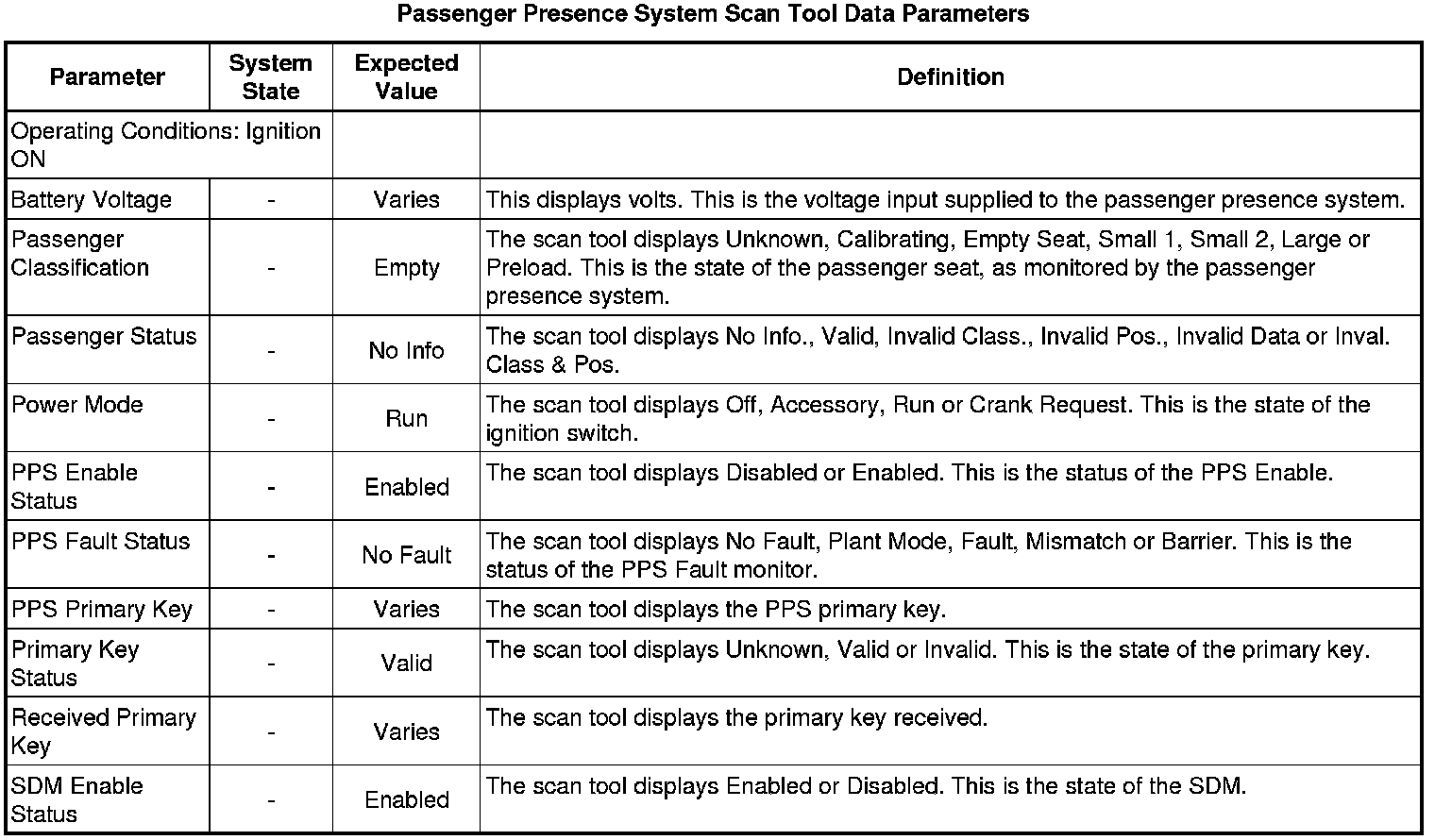 Passenger Presence System Scan Tool Data Parameters

| Parameter | System State | Expected Value | Definition |
|---|---|---|---|
| Operating Conditions: Ignition ON | | | |
| Battery Voltage | - | Varies | This displays volts. This is the voltage input supplied to the passenger presence system. |
| Passenger Classification | - | Empty | The scan tool displays Unknown, Calibrating, Empty Seat, Small 1, Small 2, Large or Preload. This is the state of the passenger seat, as monitored by the passenger presence system. |
| Passenger Status | - | No Info | The scan tool displays No Info., Valid, Invalid Class., Invalid Pos., Invalid Data or Inval. Class & Pos. |
| Power Mode | - | Run | The scan tool displays Off, Accessory, Run or Crank Request. This is the state of the ignition switch. |
| PPS Enable Status | - | Enabled | The scan tool displays Disabled or Enabled. This is the status of the PPS Enable. |
| PPS Fault Status | - | No Fault | The scan tool displays No Fault, Plant Mode, Fault, Mismatch or Barrier. This is the status of the PPS Fault monitor. |
| PPS Primary Key | - | Varies | The scan tool displays the PPS primary key. |
| Primary Key Status | - | Valid | The scan tool displays Unknown, Valid or Invalid. This is the state of the primary key. |
| Received Primary Key | - | Varies | The scan tool displays the primary key received. |
| SDM Enable Status | - | Enabled | The scan tool displays Enabled or Disabled. This is the state of the SDM. |